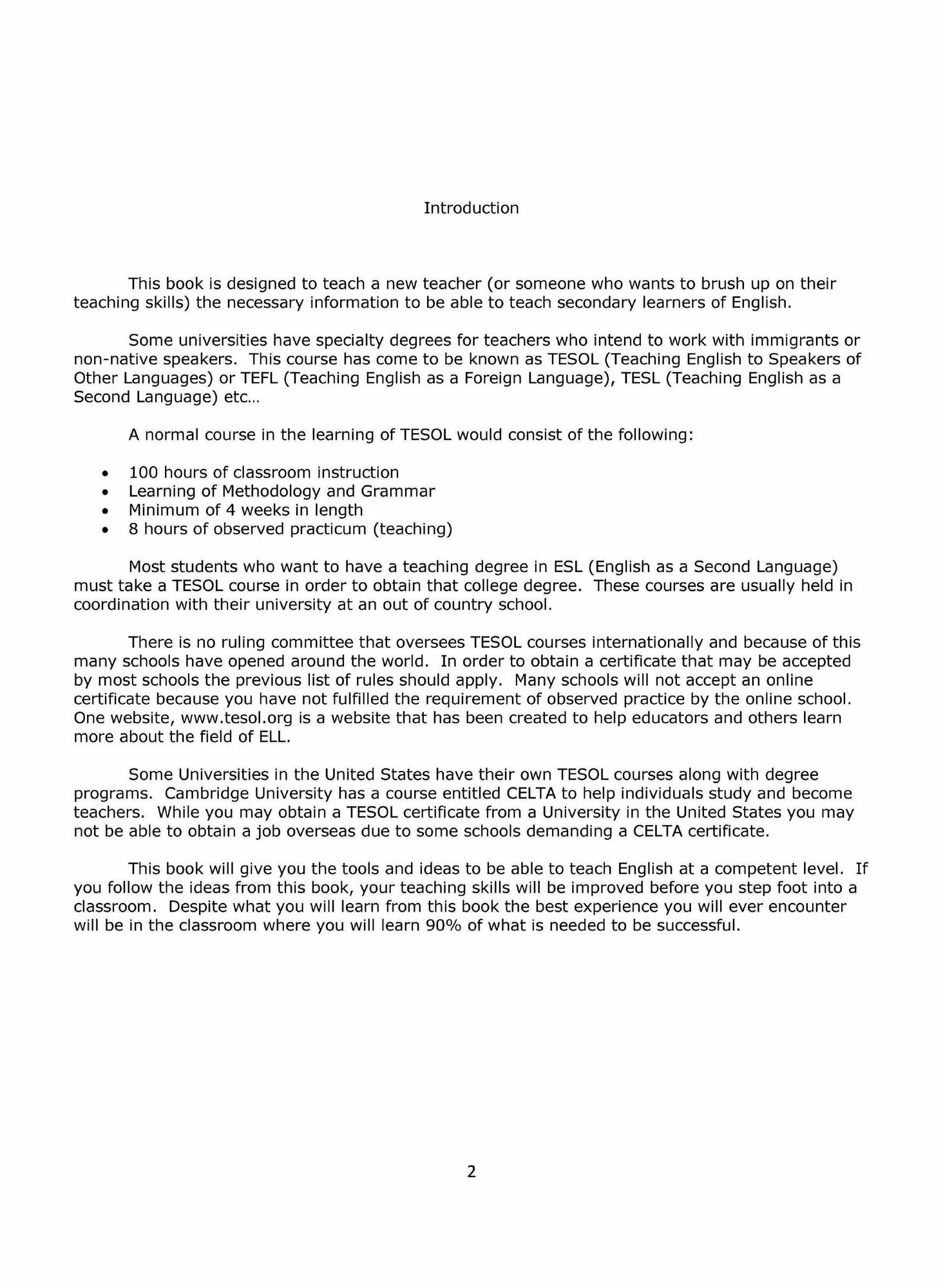 Introduction

This book is designed to teach a new teacher (or someone who wants to brush up on their teaching skills) the necessary information to be able to teach secondary learners of English.

Some universities have specialty degrees for teachers who intend to work with immigrants or non-native speakers. This course has come to be known as TESOL (Teaching English to Speakers of Other Languages) or TEFL (Teaching English as a Foreign Language), TESL (Teaching English as a Second Language) etc...

A normal course in the learning of TESOL would consist of the following:

• 100 hours of classroom instruction
• Learning of Methodology and Grammar
• Minimum of 4 weeks in length
• 8 hours of observed practicum (teaching)

Most students who want to have a teaching degree in ESL (English as a Second Language) must take a TESOL course in order to obtain that college degree. These courses are usually held in coordination with their university at an out of country school.

There is no ruling committee that oversees TESOL courses internationally and because of this many schools have opened around the world. In order to obtain a certificate that may be accepted by most schools the previous list of rules should apply. Many schools will not accept an online certificate because you have not fulfilled the requirement of observed practice by the online school. One website, www.tesol.org is a website that has been created to help educators and others learn more about the field of ELL.

Some Universities in the United States have their own TESOL courses along with degree programs. Cambridge University has a course entitled CELTA to help individuals study and become teachers. While you may obtain a TESOL certificate from a University in the United States you may not be able to obtain a job overseas due to some schools demanding a CELTA certificate.

This book will give you the tools and ideas to be able to teach English at a competent level. If you follow the ideas from this book, your teaching skills will be improved before you step foot into a classroom. Despite what you will learn from this book the best experience you will ever encounter will be in the classroom where you will learn 90% of what is needed to be successful.

2